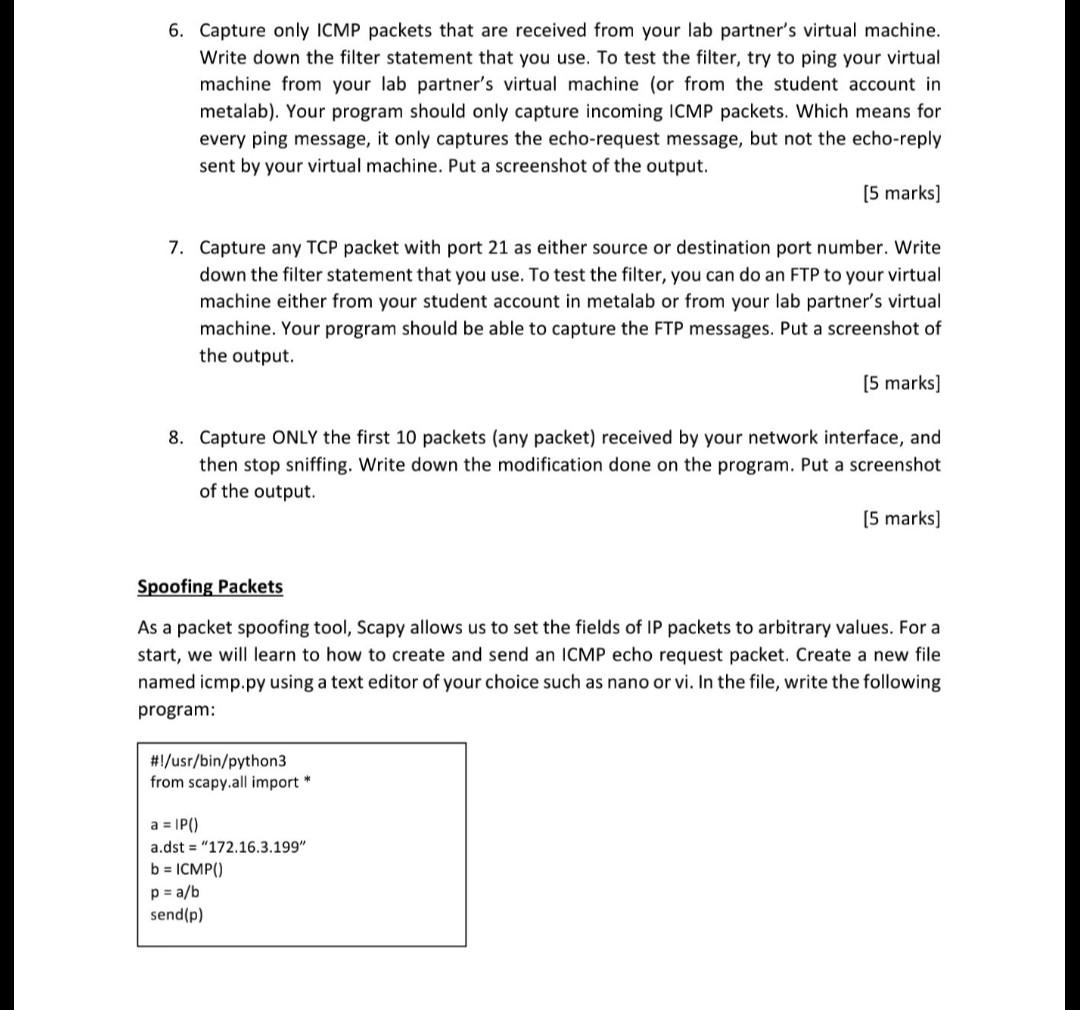 6. Capture only ICMP packets that are received from your lab partner's virtual machine. Write down the filter statement that you use. To test the filter, try to ping your virtual machine from your lab partner's virtual machine (or from the student account in metalab). Your program should only capture incoming ICMP packets. Which means for every ping message, it only captures the echo-request message, but not the echo-reply sent by your virtual machine. Put a screenshot of the output.

[5 marks]

7. Capture any TCP packet with port 21 as either source or destination port number. Write down the filter statement that you use. To test the filter, you can do an FTP to your virtual machine either from your student account in metalab or from your lab partner's virtual machine. Your program should be able to capture the FTP messages. Put a screenshot of the output.

[5 marks]

8. Capture ONLY the first 10 packets (any packet) received by your network interface, and then stop sniffing. Write down the modification done on the program. Put a screenshot of the output.

[5 marks]

Spoofing Packets

As a packet spoofing tool, Scapy allows us to set the fields of IP packets to arbitrary values. For a start, we will learn to how to create and send an ICMP echo request packet. Create a new file named icmp.py using a text editor of your choice such as nano or vi. In the file, write the following program:

#!/usr/bin/python3
from scapy.all import *

a = IP()
a.dst = "172.16.3.199"
b = ICMP()
p = a/b
send(p)